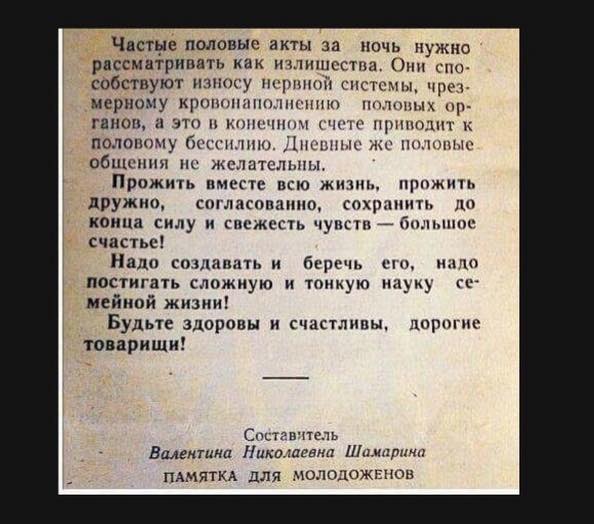 Частые половые акты за ночь нужно рассматривать как излишества. Они способствуют износу нервной системы, чрезмерному кровонаполнению половых органов, а это в конечном счете приводит к половому бессилию. Дневные же половые общения не желательны.

Прожить вместе всю жизнь, прожить дружно, согласованно, сохранить до конца силу и свежесть чувств — большое счастье!

Надо создавать и беречь его, надо постигать сложную и тонкую науку семейной жизни!

Будьте здоровы и счастливы, дорогие товарищи!

Составитель
Валентина Николаевна Шамарина
ПАМЯТКА ДЛЯ МОЛОДОЖЕНОВ